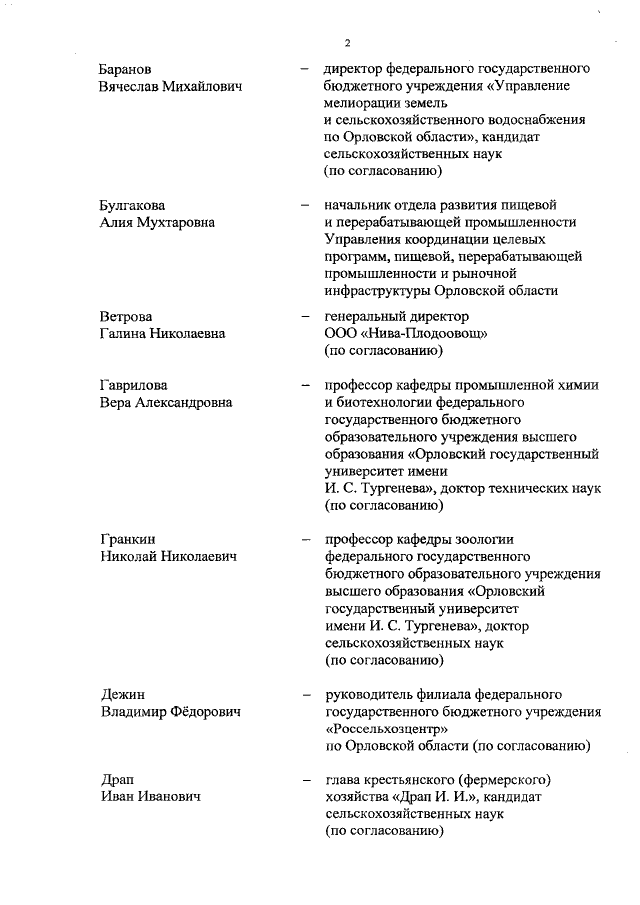 2

Баранов Вячеслав Михайлович – директор федерального государственного бюджетного учреждения «Управление мелиорации земель и сельскохозяйственного водоснабжения по Орловской области», кандидат сельскохозяйственных наук (по согласованию)

Булгакова Алия Мухтаровна – начальник отдела развития пищевой и перерабатывающей промышленности Управления координации целевых программ, пищевой, перерабатывающей промышленности и рыночной инфраструктуры Орловской области

Ветрова Галина Николаевна – генеральный директор ООО «Нива-Плодоовощ» (по согласованию)

Гаврилова Вера Александровна – профессор кафедры промышленной химии и биотехнологии федерального государственного бюджетного образовательного учреждения высшего образования «Орловский государственный университет имени И. С. Тургенева», доктор технических наук (по согласованию)

Гранкин Николай Николаевич – профессор кафедры зоологии федерального государственного бюджетного образовательного учреждения высшего образования «Орловский государственный университет имени И. С. Тургенева», доктор сельскохозяйственных наук (по согласованию)

Дежин Владимир Фёдорович – руководитель филиала федерального государственного бюджетного учреждения «Россельхозцентр» по Орловской области (по согласованию)

Драп Иван Иванович – глава крестьянского (фермерского) хозяйства «Драп И. И.», кандидат сельскохозяйственных наук (по согласованию)